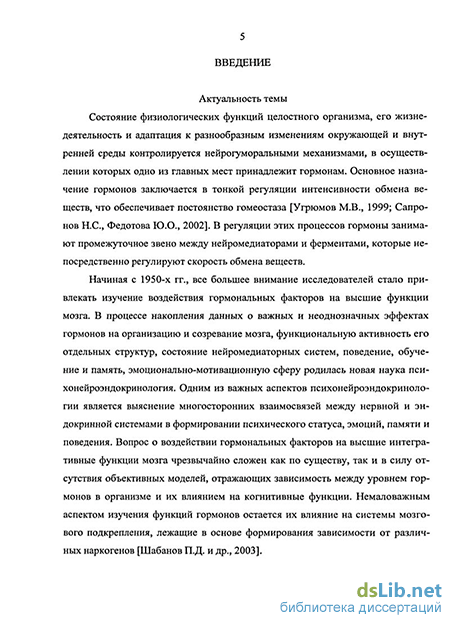 5

ВВЕДЕНИЕ

Актуальность темы

Состояние физиологических функций целостного организма, его жизнедеятельность и адаптация к разнообразным изменениям окружающей и внутренней среды контролируется нейрогуморальными механизмами, в осуществлении которых одно из главных мест принадлежит гормонам. Основное назначение гормонов заключается в тонкой регуляции интенсивности обмена веществ, что обеспечивает постоянство гомеостаза [Угрюмов М.В., 1999; Сапронов Н.С., Федотова Ю.О., 2002]. В регуляции этих процессов гормоны занимают промежуточное звено между нейромедиаторами и ферментами, которые непосредственно регулируют скорость обмена веществ.

Начиная с 1950-х гг., все большее внимание исследователей стало привлекать изучение воздействия гормональных факторов на высшие функции мозга. В процессе накопления данных о важных и неоднозначных эффектах гормонов на организацию и созревание мозга, функциональную активность его отдельных структур, состояние нейромедиаторных систем, поведение, обучение и память, эмоционально-мотивационную сферу родилась новая наука психонейроэндокринология. Одним из важных аспектов психонейроэндокринологии является выяснение многосторонних взаимосвязей между нервной и эндокринной системами в формировании психического статуса, эмоций, памяти и поведения. Вопрос о воздействии гормональных факторов на высшие интегративные функции мозга чрезвычайно сложен как по существу, так и в силу отсутствия объективных моделей, отражающих зависимость между уровнем гормонов в организме и их влиянием на когнитивные функции. Немаловажным аспектом изучения функций гормонов остается их влияние на системы мозгового подкрепления, лежащие в основе формирования зависимости от различных наркогенов [Шабанов П.Д. и др., 2003].

dsLib.net
библиотека диссертаций